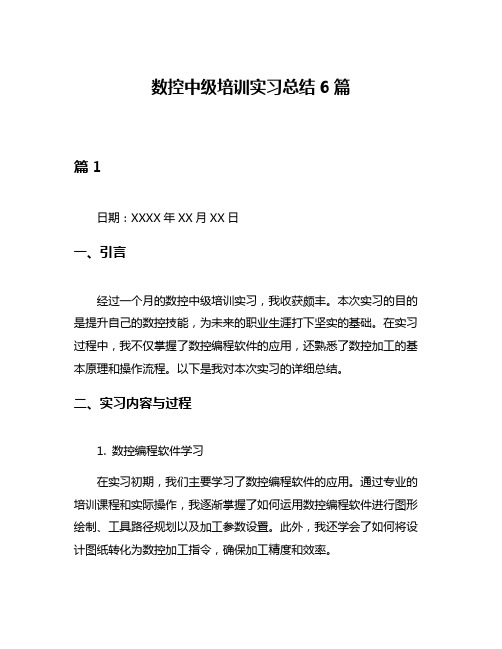 数控中级培训实习总结 6 篇

篇 1

日期：XXXX 年 XX 月 XX 日

一、引言

经过一个月的数控中级培训实习，我收获颇丰。本次实习的目的是提升自己的数控技能，为未来的职业生涯打下坚实的基础。在实习过程中，我不仅掌握了数控编程软件的应用，还熟悉了数控加工的基本原理和操作流程。以下是我对本次实习的详细总结。

二、实习内容与过程

1. 数控编程软件学习

在实习初期，我们主要学习了数控编程软件的应用。通过专业的培训课程和实际操作，我逐渐掌握了如何运用数控编程软件进行图形绘制、工具路径规划以及加工参数设置。此外，我还学会了如何将设计图纸转化为数控加工指令，确保加工精度和效率。